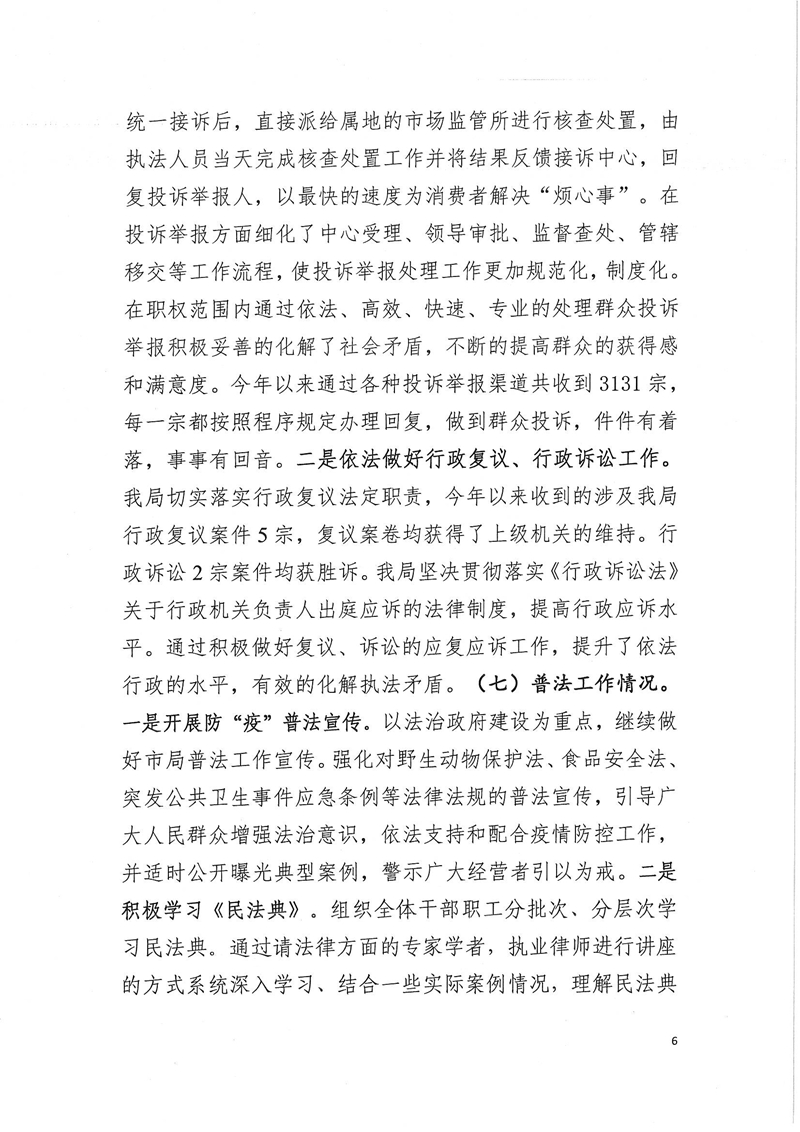 统一接诉后，直接派给属地的市场监管所进行核查处置，由执法人员当天完成核查处置工作并将结果反馈接诉中心，回复投诉举报人，以最快的速度为消费者解决“烦心事”。在投诉举报方面细化了中心受理、领导审批、监督查处、管辖移交等工作流程，使投诉举报处理工作更加规范化，制度化。在职权范围内通过依法、高效、快速、专业的处理群众投诉举报积极妥善的化解了社会矛盾，不断的提高群众的获得感和满意度。今年以来通过各种投诉举报渠道共收到3131宗，每一宗都按照程序规定办理回复，做到群众投诉，件件有着落，事事有回音。二是依法做好行政复议、行政诉讼工作。我局切实落实行政复议法定职责，今年以来收到的涉及我局行政复议案件5宗，复议案卷均获得了上级机关的维持。行政诉讼2宗案件均获胜诉。我局坚决贯彻落实《行政诉讼法》关于行政机关负责人出庭应诉的法律制度，提高行政应诉水平。通过积极做好复议、诉讼的应复应诉工作，提升了依法行政的水平，有效的化解执法矛盾。（七）普法工作情况。一是开展防“疫”普法宣传。以法治政府建设为重点，继续做好市局普法工作宣传。强化对野生动物保护法、食品安全法、突发公共卫生事件应急条例等法律法规的普法宣传，引导广大人民群众增强法治意识，依法支持和配合疫情防控工作，并适时公开曝光典型案例，警示广大经营者引以为戒。二是积极学习《民法典》。组织全体干部职工分批次、分层次学习民法典。通过请法律方面的专家学者，执业律师进行讲座的方式系统深入学习、结合一些实际案例情况，理解民法典

6